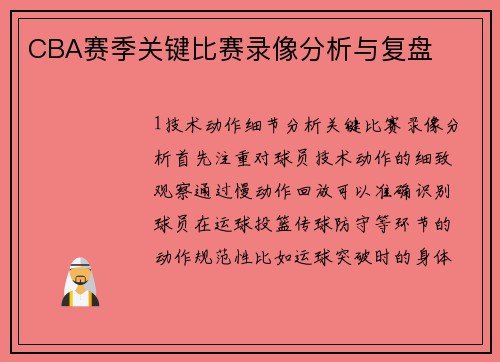 CBA赛季关键比赛录像分析与复盘

1技术动作细节分析关键比赛录像分析首先注重对球员技术动作的细致观察通过慢动作回放可以准确识别球员在运球投篮传球防守等环节的动作规范性比如运球突破时的身体